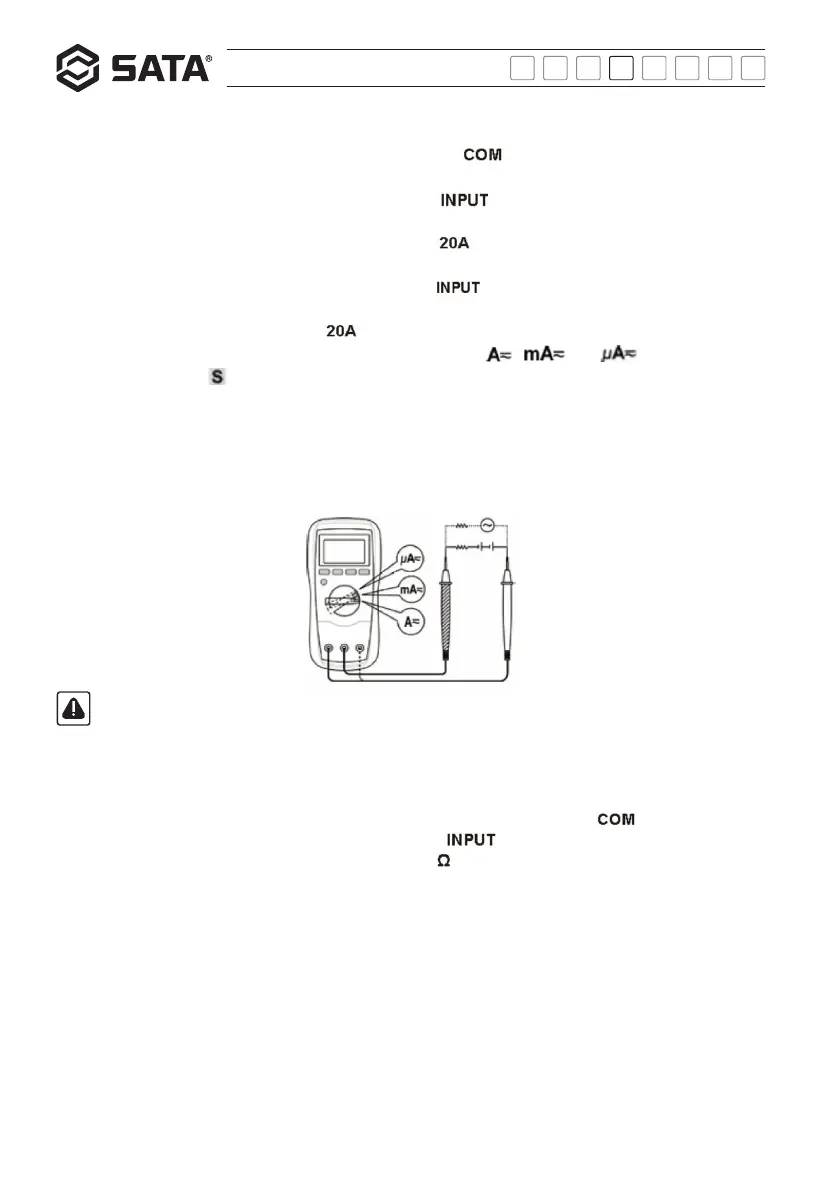 SATA®

COM

INPUT

20A

INPUT

20A

A≂ mA≂ μA≂

S

μA≂

mA≂

A≂

COM

INPUT

Ω